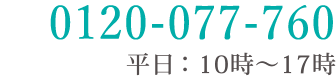 0120-077-760

平日：10時～17時